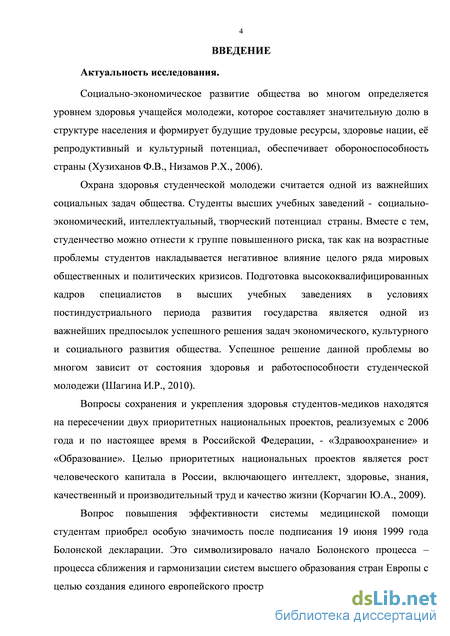 4

ВВЕДЕНИЕ

Актуальность исследования.

Социально-экономическое развитие общества во многом определяется уровнем здоровья учащейся молодежи, которое составляет значительную долю в структуре населения и формирует будущие трудовые ресурсы, здоровье нации, её репродуктивный и культурный потенциал, обеспечивает обороноспособность страны (Хузиханов Ф.В., Низамов Р.Х., 2006).

Охрана здоровья студенческой молодежи считается одной из важнейших социальных задач общества. Студенты высших учебных заведений - социально-экономический, интеллектуальный, творческий потенциал страны. Вместе с тем, студенчество можно отнести к группе повышенного риска, так как на возрастные проблемы студентов накладывается негативное влияние целого ряда мировых общественных и политических кризисов. Подготовка высококвалифицированных кадров специалистов в высших учебных заведениях в условиях постиндустриального периода развития государства является одной из важнейших предпосылок успешного решения задач экономического, культурного и социального развития общества. Успешное решение данной проблемы во многом зависит от состояния здоровья и работоспособности студенческой молодежи (Шагина И.Р., 2010).

Вопросы сохранения и укрепления здоровья студентов-медиков находятся на пересечении двух приоритетных национальных проектов, реализуемых с 2006 года и по настоящее время в Российской Федерации, - «Здравоохранение» и «Образование». Целью приоритетных национальных проектов является рост человеческого капитала в России, включающего интеллект, здоровье, знания, качественный и производительный труд и качество жизни (Корчагин Ю.А., 2009).

Вопрос повышения эффективности системы медицинской помощи студентам приобрел особую значимость после подписания 19 июня 1999 года Болонской декларации. Это символизировало начало Болонского процесса – процесса сближения и гармонизации систем высшего образования стран Европы с целью создания единого европейского простр

dsLib.net
библиотека диссертаций